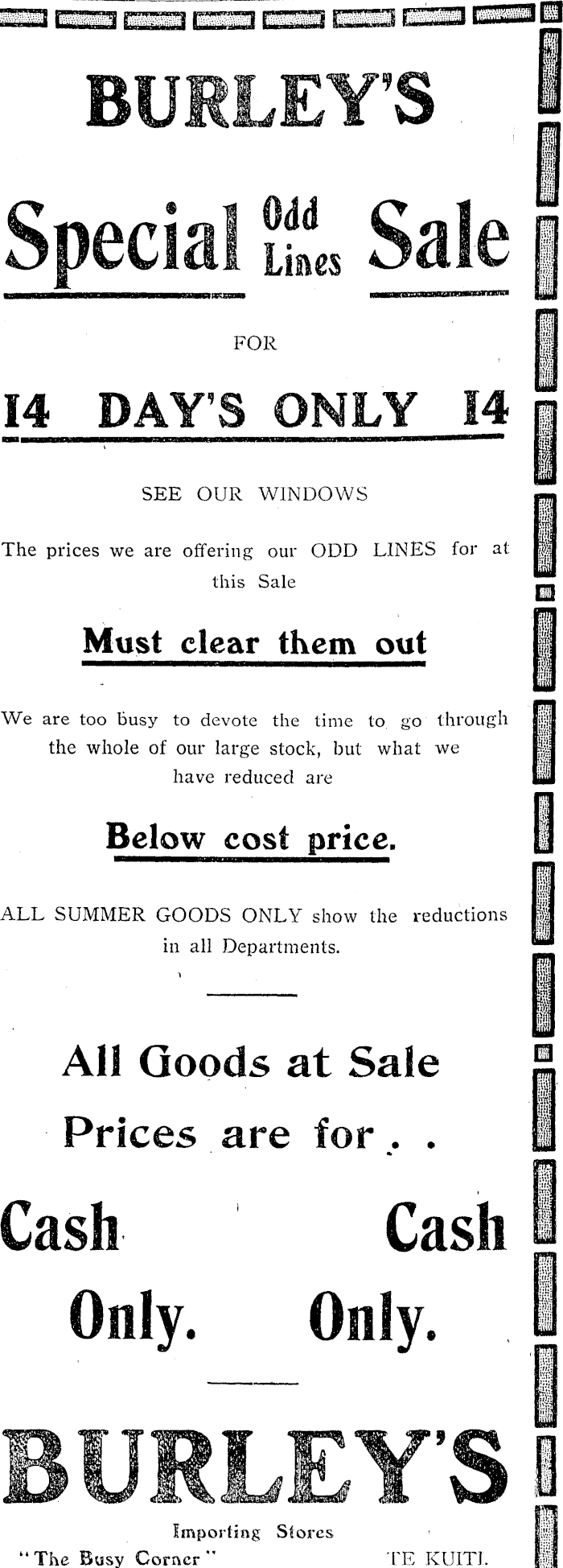 BURLEY'S

Special Odd Lines Sale

FOR

14 DAY'S ONLY 14

SEE OUR WINDOWS

The prices we are offering our ODD LINES for at this Sale

Must clear them out

We are too busy to devote the time to go through the whole of our large stock, but what we have reduced are

Below cost price.

ALL SUMMER GOODS ONLY show the reductions in all Departments.

All Goods at Sale Prices are for . .

Cash Only.

Cash Only.

BURLEY'S

Importing Stores

"The Busy Corner" TE KUITI.